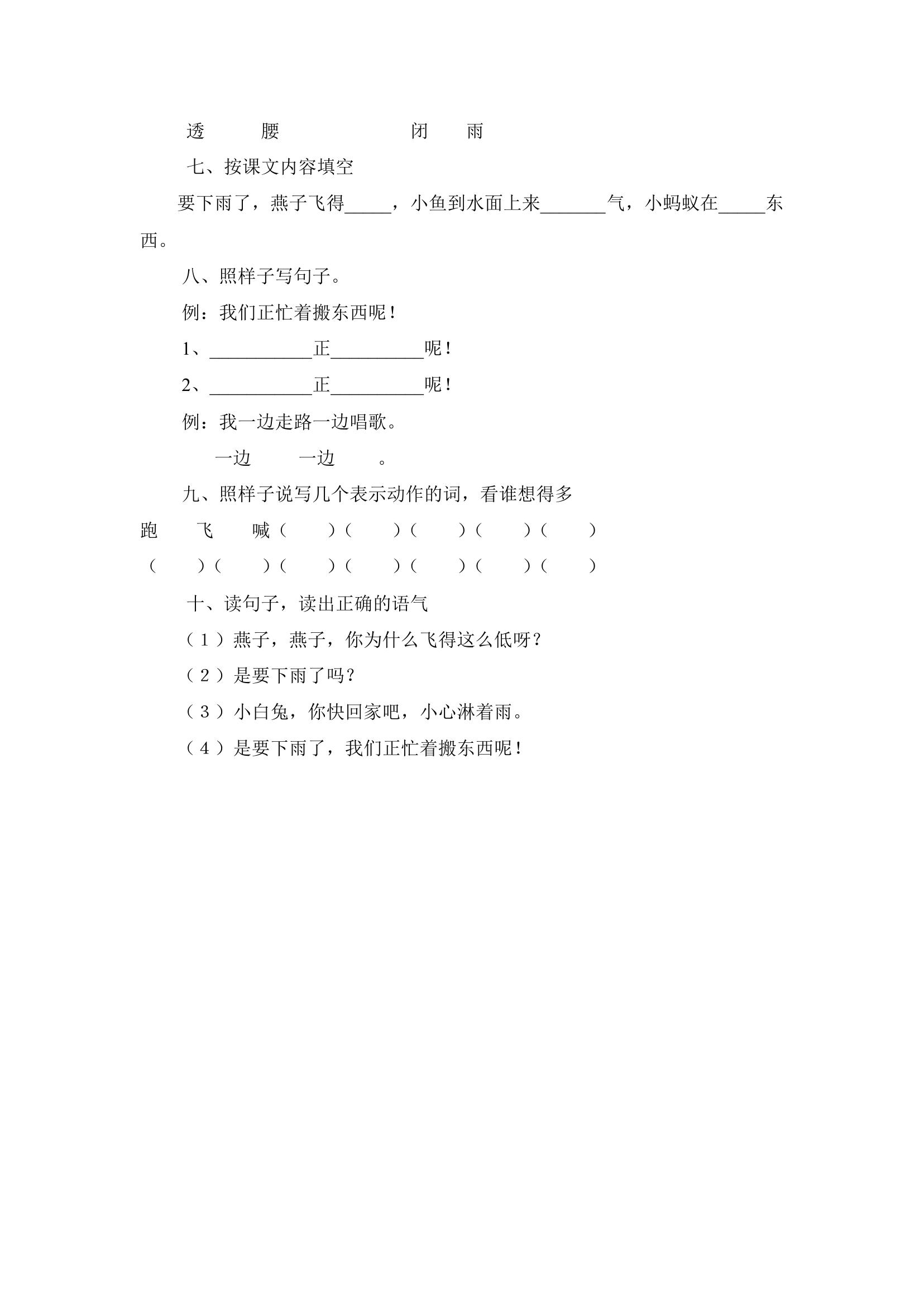 透　　腰　　　　　闭　　雨

七、按课文内容填空

要下雨了，燕子飞得_____，小鱼到水面上来_______气，小蚂蚁在_____东西。

八、照样子写句子。

例：我们正忙着搬东西呢！

1、___________正__________呢！

2、___________正__________呢！

例：我一边走路一边唱歌。

一边　　一边　　。

九、照样子说写几个表示动作的词，看谁想得多

跑　　飞　　喊（　　）（　　）（　　）（　　）（　　）

（　　）（　　）（　　）（　　）（　　）（　　）（　　）

十、读句子，读出正确的语气

（1）燕子，燕子，你为什么飞得这么低呀？

（2）是要下雨了吗？

（3）小白兔，你快回家吧，小心淋着雨。

（4）是要下雨了，我们正忙着搬东西呢！